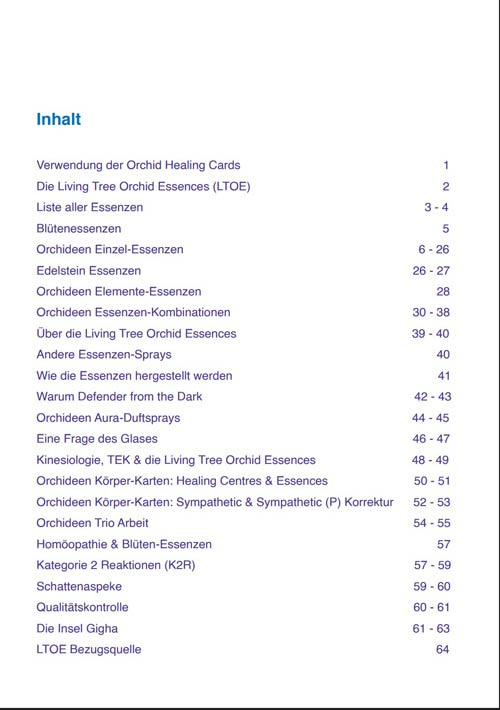 Inhalt

| | |
|---|---|
| Verwendung der Orchid Healing Cards | 1 |
| Die Living Tree Orchid Essences (LTOE) | 2 |
| Liste aller Essenzen | 3 - 4 |
| Blütenessenzen | 5 |
| Orchideen Einzel-Essenzen | 6 - 26 |
| Edelstein Essenzen | 26 - 27 |
| Orchideen Elemente-Essenzen | 28 |
| Orchideen Essenzen-Kombinationen | 30 - 38 |
| Über die Living Tree Orchid Essences | 39 - 40 |
| Andere Essenzen-Sprays | 40 |
| Wie die Essenzen hergestellt werden | 41 |
| Warum Defender from the Dark | 42 - 43 |
| Orchideen Aura-Duftsprays | 44 - 45 |
| Eine Frage des Glases | 46 - 47 |
| Kinesiologie, TEK & die Living Tree Orchid Essences | 48 - 49 |
| Orchideen Körper-Karten: Healing Centres & Essences | 50 - 51 |
| Orchideen Körper-Karten: Sympathetic & Sympathetic (P) Korrektur | 52 - 53 |
| Orchideen Trio Arbeit | 54 - 55 |
| Homöopathie & Blüten-Essenzen | 57 |
| Kategorie 2 Reaktionen (K2R) | 57 - 59 |
| Schattenaspeke | 59 - 60 |
| Qualitätskontrolle | 60 - 61 |
| Die Insel Gigha | 61 - 63 |
| LTOE Bezugsquelle | 64 |